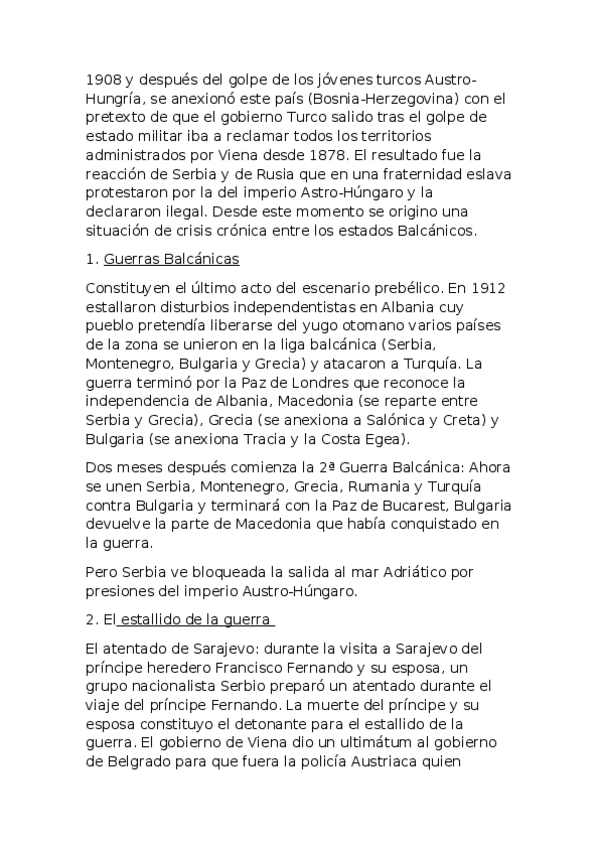 1908 y después del golpe de los jóvenes turcos Austro-Hungría, se anexionó este país (Bosnia-Herzegovina) con el pretexto de que el gobierno Turco salido tras el golpe de estado militar iba a reclamar todos los territorios administrados por Viena desde 1878. El resultado fue la reacción de Serbia y de Rusia que en una fraternidad eslava protestaron por la del imperio Astro-Húngaro y la declararon ilegal. Desde este momento se origino una situación de crisis crónica entre los estados Balcánicos.

1. Guerras Balcánicas

Constituyen el último acto del escenario prebélico. En 1912 estallaron disturbios independentistas en Albania cuy pueblo pretendía liberarse del yugo otomano varios países de la zona se unieron en la liga balcánica (Serbia, Montenegro, Bulgaria y Grecia) y atacaron a Turquía. La guerra terminó por la Paz de Londres que reconoce la independencia de Albania, Macedonia (se reparte entre Serbia y Grecia), Grecia (se anexiona a Salónica y Creta) y Bulgaria (se anexiona Tracia y la Costa Egea).

Dos meses después comienza la 2ª Guerra Balcánica: Ahora se unen Serbia, Montenegro, Grecia, Rumania y Turquía contra Bulgaria y terminará con la Paz de Bucarest, Bulgaria devuelve la parte de Macedonia que había conquistado en la guerra.

Pero Serbia ve bloqueada la salida al mar Adriático por presiones del imperio Austro-Húngaro.

2. El estallido de la guerra

El atentado de Sarajevo: durante la visita a Sarajevo del príncipe heredero Francisco Fernando y su esposa, un grupo nacionalista Serbio preparó un atentado durante el viaje del príncipe Fernando. La muerte del príncipe y su esposa constituyo el detonante para el estallido de la guerra. El gobierno de Viena dio un ultimátum al gobierno de Belgrado para que fuera la policía Austriaca quien